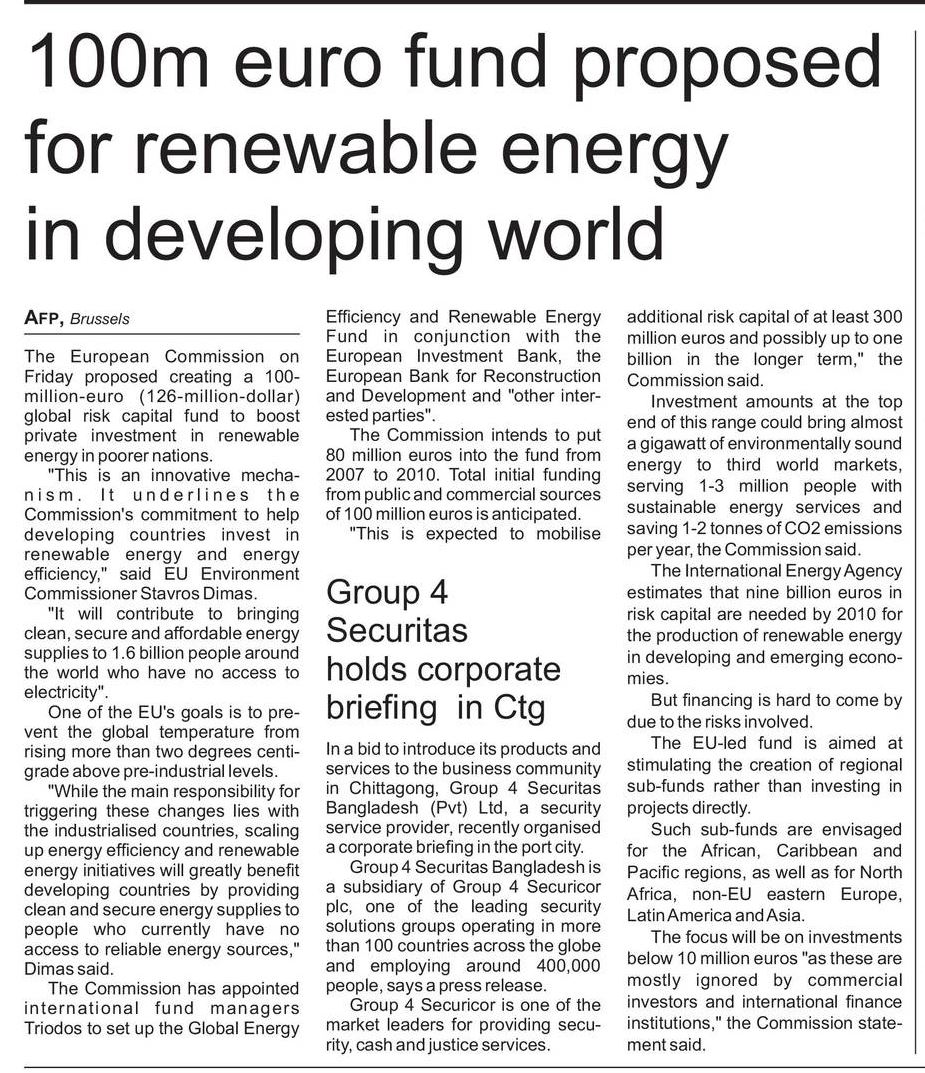 100m euro fund proposed for renewable energy in developing world

AFP, Brussels

The European Commission on Friday proposed creating a 100-million-euro (126-million-dollar) global risk capital fund to boost private investment in renewable energy in poorer nations.

"This is an innovative mechanism. It underlines the Commission's commitment to help developing countries invest in renewable energy and energy efficiency," said EU Environment Commissioner Stavros Dimas.

"It will contribute to bringing clean, secure and affordable energy supplies to 1.6 billion people around the world who have no access to electricity".

One of the EU's goals is to prevent the global temperature from rising more than two degrees centigrade above pre-industrial levels.

"While the main responsibility for triggering these changes lies with the industrialised countries, scaling up energy efficiency and renewable energy initiatives will greatly benefit developing countries by providing clean and secure energy supplies to people who currently have no access to reliable energy sources," Dimas said.

The Commission has appointed international fund managers Triodos to set up the Global Energy Efficiency and Renewable Energy Fund in conjunction with the European Investment Bank, the European Bank for Reconstruction and Development and "other interested parties".

The Commission intends to put 80 million euros into the fund from 2007 to 2010. Total initial funding from public and commercial sources of 100 million euros is anticipated.

"This is expected to mobilise additional risk capital of at least 300 million euros and possibly up to one billion in the longer term," the Commission said.

Investment amounts at the top end of this range could bring almost a gigawatt of environmentally sound energy to third world markets, serving 1-3 million people with sustainable energy services and saving 1-2 tonnes of CO2 emissions per year, the Commission said.

The International Energy Agency estimates that nine billion euros in risk capital are needed by 2010 for the production of renewable energy in developing and emerging economies.

But financing is hard to come by due to the risks involved.

The EU-led fund is aimed at stimulating the creation of regional sub-funds rather than investing in projects directly.

Such sub-funds are envisaged for the African, Caribbean and Pacific regions, as well as for North Africa, non-EU eastern Europe, Latin America and Asia.

The focus will be on investments below 10 million euros "as these are mostly ignored by commercial investors and international finance institutions," the Commission statement said.

Group 4 Securitas holds corporate briefing in Ctg

In a bid to introduce its products and services to the business community in Chittagong, Group 4 Securitas Bangladesh (Pvt) Ltd, a security service provider, recently organised a corporate briefing in the port city.

Group 4 Securitas Bangladesh is a subsidiary of Group 4 Securicor plc, one of the leading security solutions groups operating in more than 100 countries across the globe and employing around 400,000 people, says a press release.

Group 4 Securicor is one of the market leaders for providing security, cash and justice services.